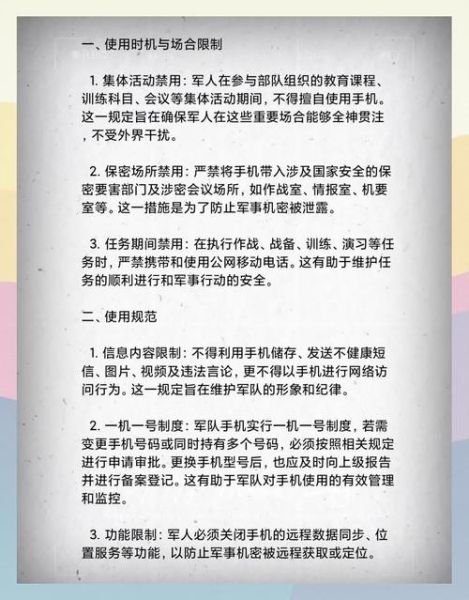 一、使用时机与场合限制

1. 集体活动禁用：军人在参与部队组织的教育课程、训练科目、会议等集体活动期间，不得擅自使用手机。这一规定旨在确保军人在这些重要场合能够全神贯注，不受外界干扰。

2. 保密场所禁用：严禁将手机带入涉及国家安全的保密要害部门及涉密会议场所，如作战室、情报室、机要室等。这一措施是为了防止军事机密被泄露。

3. 任务期间禁用：在执行作战、战备、训练、演习等任务时，严禁携带和使用公网移动电话。这有助于维护任务的顺利进行和军事行动的安全。

二、使用规范

1. 信息内容限制：不得利用手机储存、发送不健康短信、图片、视频及违法言论，更不得以手机进行网络访问行为。这一规定旨在维护军队的形象和纪律。

2. 一机一号制度：军队手机实行一机一号制度，若需变更手机号码或同时持有多个号码，必须按照相关规定进行申请审批。更换手机型号后，也应及时向上级报告并进行备案登记。这有助于军队对手机使用的有效管理和监控。

3. 功能限制：军人必须关闭手机的远程数据同步、位置服务等功能，以防止军事机密被远程获取或定位。